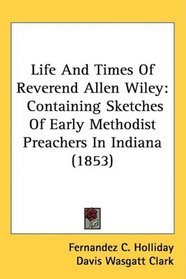 Life And Times Of Reverend Allen Wiley: Containing Sketches Of Early Methodist Preachers In Indiana (1853)

Fernandez C. Holliday
Davis Wasgatt Clark